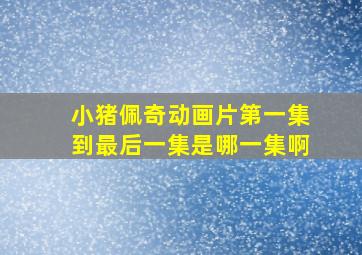 小猪佩奇动画片第一集到最后一集是哪一集啊